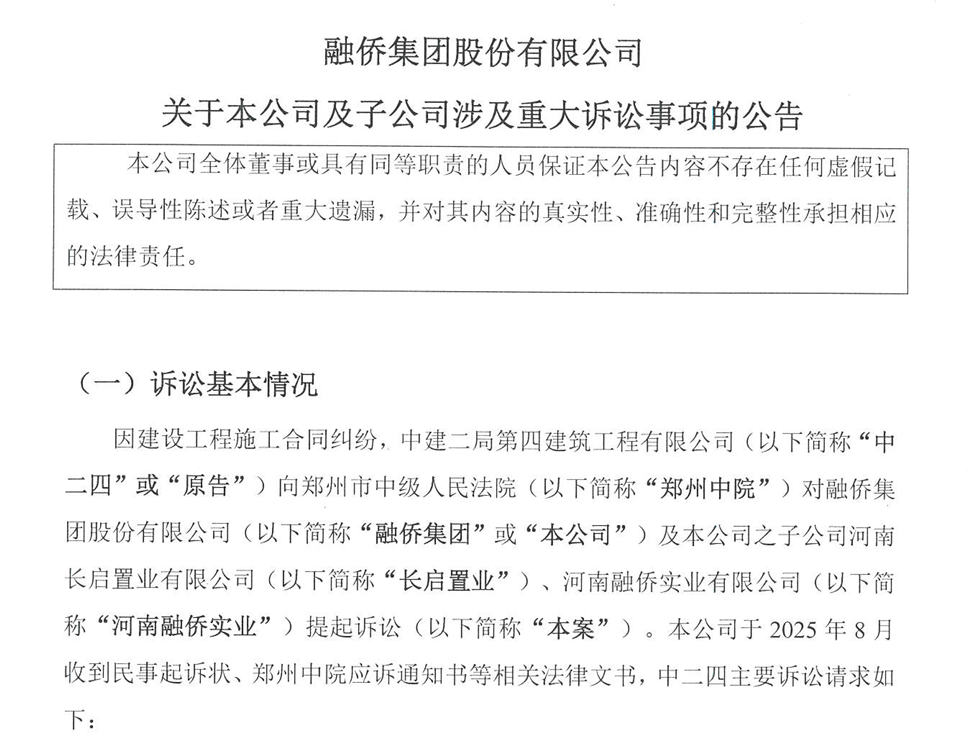 融侨集团股份有限公司

关于本公司及子公司涉及重大诉讼事项的公告

本公司全体董事或具有同等职责的人员保证本公告内容不存在任何虚假记载、误导性陈述或者重大遗漏，并对其内容的真实性、准确性和完整性承担相应的法律责任。

（一）诉讼基本情况

因建设工程施工合同纠纷，中建二局第四建筑工程有限公司（以下简称“中二四”或“原告”）向郑州市中级人民法院（以下简称“郑州中院”）对融侨集团股份有限公司（以下简称“融侨集团”或“本公司”）及本公司之子公司河南长启置业有限公司（以下简称“长启置业”）、河南融侨实业有限公司（以下简称“河南融侨实业”）提起诉讼（以下简称“本案”）。本公司于 2025 年 8 月收到民事起诉状、郑州中院应诉通知书等相关法律文书，中二四主要诉讼请求如下：